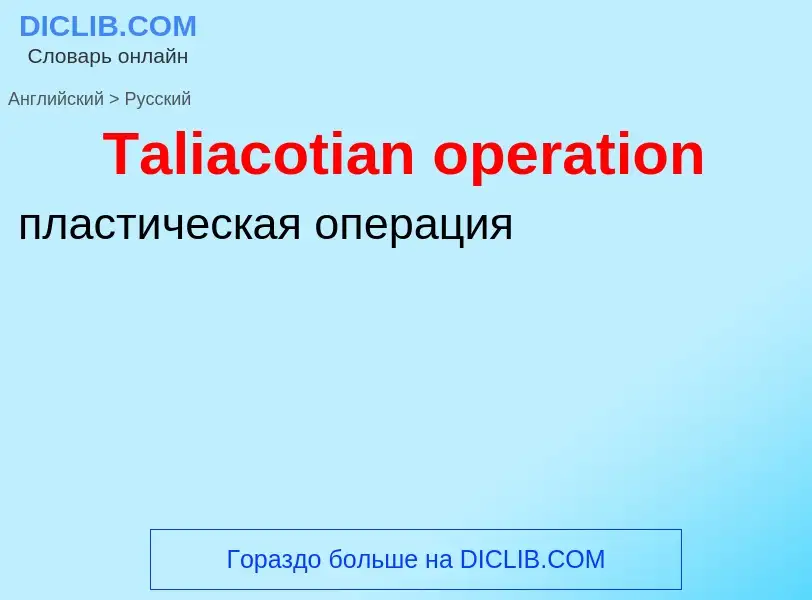 DICLIB.COM
Словарь онлайн

Английский > Русский

Taliacotian operation

пластическая операция

Гораздо больше на DICLIB.COM